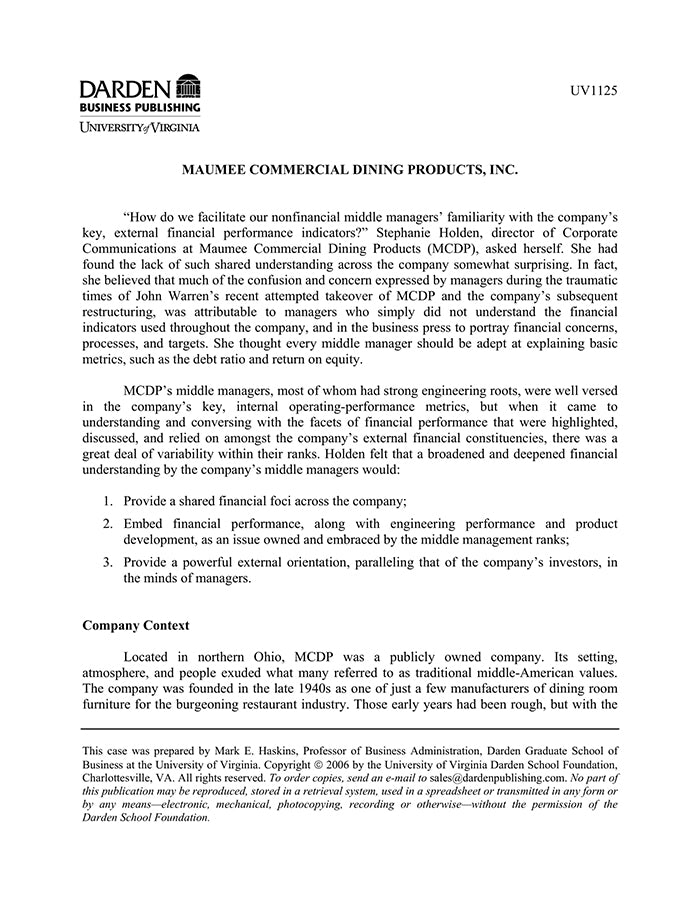 DARDEN
BUSINESS PUBLISHING
UNIVERSITY of VIRGINIA

UV1125

MAUMEE COMMERCIAL DINING PRODUCTS, INC.

"How do we facilitate our nonfinancial middle managers' familiarity with the company's key, external financial performance indicators?" Stephanie Holden, director of Corporate Communications at Maumee Commercial Dining Products (MCDP), asked herself. She had found the lack of such shared understanding across the company somewhat surprising. In fact, she believed that much of the confusion and concern expressed by managers during the traumatic times of John Warren's recent attempted takeover of MCDP and the company's subsequent restructuring, was attributable to managers who simply did not understand the financial indicators used throughout the company, and in the business press to portray financial concerns, processes, and targets. She thought every middle manager should be adept at explaining basic metrics, such as the debt ratio and return on equity.

MCDP's middle managers, most of whom had strong engineering roots, were well versed in the company's key, internal operating-performance metrics, but when it came to understanding and conversing with the facets of financial performance that were highlighted, discussed, and relied on amongst the company's external financial constituencies, there was a great deal of variability within their ranks. Holden felt that a broadened and deepened financial understanding by the company's middle managers would:

1. Provide a shared financial foci across the company;

2. Embed financial performance, along with engineering performance and product development, as an issue owned and embraced by the middle management ranks;

3. Provide a powerful external orientation, paralleling that of the company's investors, in the minds of managers.

Company Context

Located in northern Ohio, MCDP was a publicly owned company. Its setting, atmosphere, and people exuded what many referred to as traditional middle-American values. The company was founded in the late 1940s as one of just a few manufacturers of dining room furniture for the burgeoning restaurant industry. Those early years had been rough, but with the

This case was prepared by Mark E. Haskins, Professor of Business Administration, Darden Graduate School of Business at the University of Virginia. Copyright © 2006 by the University of Virginia Darden School Foundation, Charlottesville, VA. All rights reserved. To order copies, send an e-mail to sales@dardenpublishing.com. No part of this publication may be reproduced, stored in a retrieval system, used in a spreadsheet or transmitted in any form or by any means—electronic, mechanical, photocopying, recording or otherwise—without the permission of the Darden School Foundation.